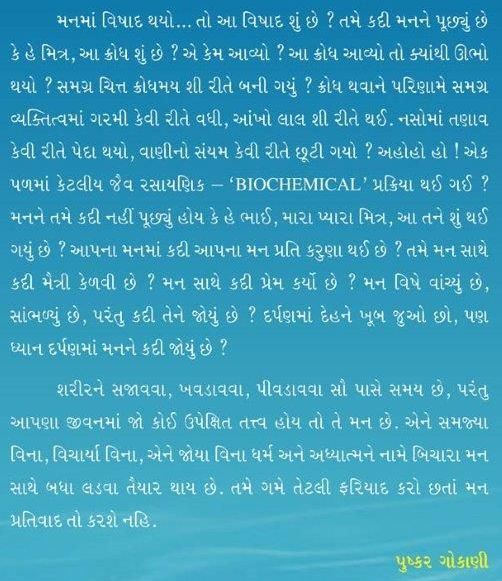 મનમાં વિષાદ થયો... તો આ વિષાદ શું છે ? તમે કદી મનને પૂછ્યું છે કે હે મિત્ર, આ ક્રોધ શું છે ? એ કેમ આવ્યો ? આ ક્રોધ આવ્યો તો ક્યાંથી ઊભો થયો ? સમગ્ર ચિત્ત ક્રોધમય શી રીતે બની ગયું ? ક્રોધ થવાને પરિણામે સમગ્ર વ્યક્તિત્વમાં ગરમી કેવી રીતે વધી, આંખો લાલ શી રીતે થઈ. નસોમાં તણાવ કેવી રીતે પેદા થયો, વાણીનો સંયમ કેવી રીતે છૂટી ગયો ? અહોહો હો ! એક પળમાં કેટલીય જૈવ રસાયણિક – 'BIOCHEMICAL' પ્રક્રિયા થઈ ગઈ ? મનને તમે કદી નહીં પૂછ્યું હોય કે હે ભાઈ, મારા પ્યારા મિત્ર, આ તને શું થઈ ગયું છે ? આપના મનમાં કદી આપના મન પ્રતિ કરુણા થઈ છે ? તમે મન સાથે કદી મૈત્રી કેળવી છે ? મન સાથે કદી પ્રેમ કર્યો છે ? મન વિષે વાંચ્યું છે, સાંભળ્યું છે, પરંતુ કદી તેને જોયું છે ? દર્પણમાં દેહને ખૂબ જુઓ છો, પણ ધ્યાન દર્પણમાં મનને કદી જોયું છે ?

શરીરને સજાવવા, ખવડાવવા, પીવડાવવા સૌ પાસે સમય છે, પરંતુ આપણા જીવનમાં જો કોઈ ઉપેક્ષિત તત્ત્વ હોય તો તે મન છે. એને સમજ્યા વિના, વિચાર્યા વિના, એને જોયા વિના ધર્મ અને અધ્યાત્મને નામે બિચારા મન સાથે બધા લડવા તૈયાર થાય છે. તમે ગમે તેટલી ફરિયાદ કરો છતાં મન પ્રતિવાદ તો કરશે નહિ.

પુષ્કર ગોકાણી